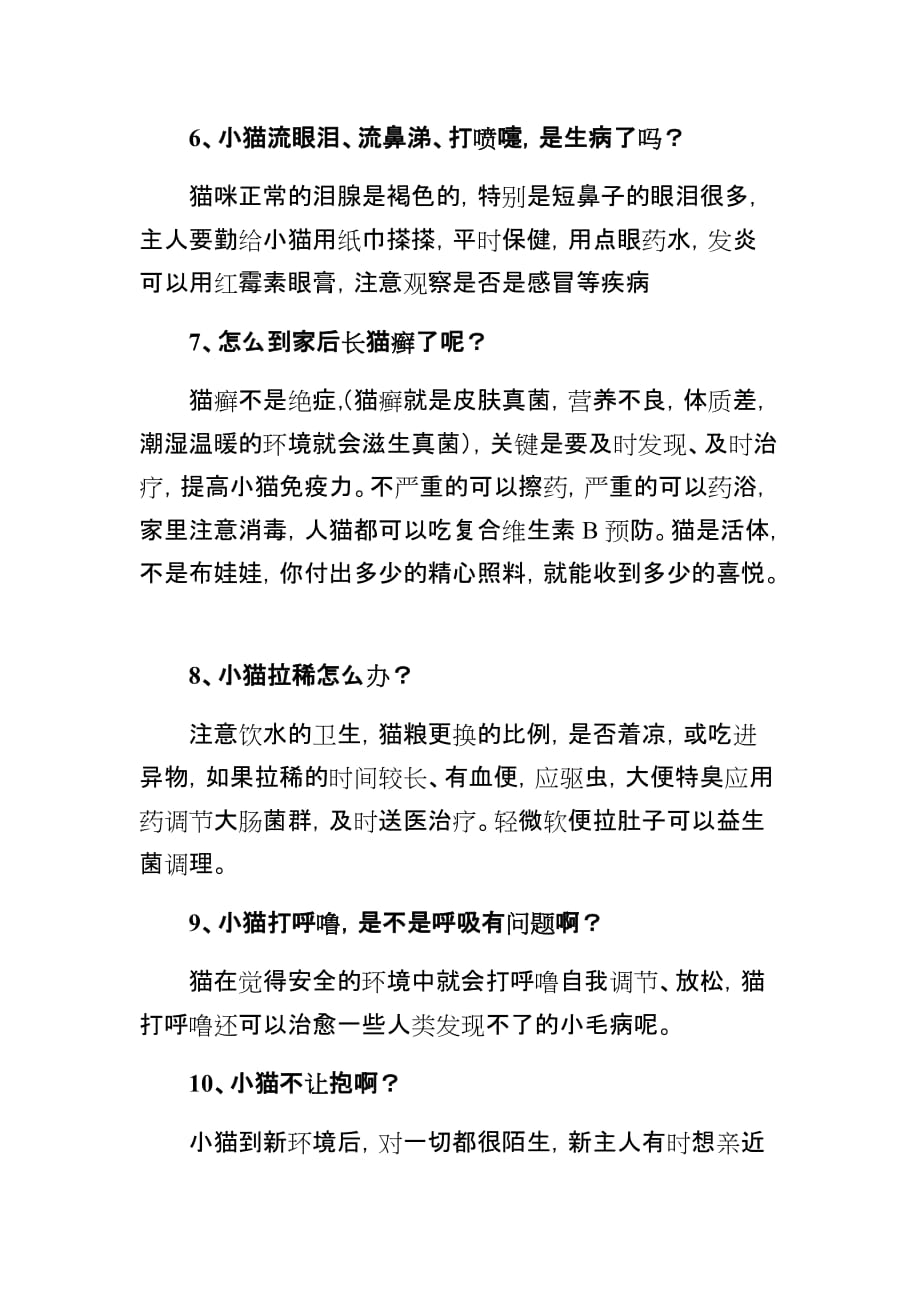 6、小猫流眼泪、流鼻涕、打喷嚏，是生病了吗？

猫咪正常的泪腺是褐色的，特别是短鼻子的眼泪很多，主人要勤给小猫用纸巾搽搽，平时保健，用点眼药水，发炎可以用红霉素眼膏，注意观察是否是感冒等疾病

7、怎么到家后长猫癣了呢？

猫癣不是绝症,(猫癣就是皮肤真菌，营养不良，体质差，潮湿温暖的环境就会滋生真菌)，关键是要及时发现、及时治疗，提高小猫免疫力。不严重的可以擦药，严重的可以药浴，家里注意消毒，人猫都可以吃复合维生素 B 预防。猫是活体，不是布娃娃，你付出多少的精心照料，就能收到多少的喜悦。

8、小猫拉稀怎么办？

注意饮水的卫生，猫粮更换的比例，是否着凉，或吃进异物，如果拉稀的时间较长、有血便，应驱虫，大便特臭应用药调节大肠菌群，及时送医治疗。轻微软便拉肚子可以益生菌调理。

9、小猫打呼噜，是不是呼吸有问题啊？

猫在觉得安全的环境中就会打呼噜自我调节、放松，猫打呼噜还可以治愈一些人类发现不了的小毛病呢。

10、小猫不让抱啊？

小猫到新环境后，对一切都很陌生，新主人有时想亲近